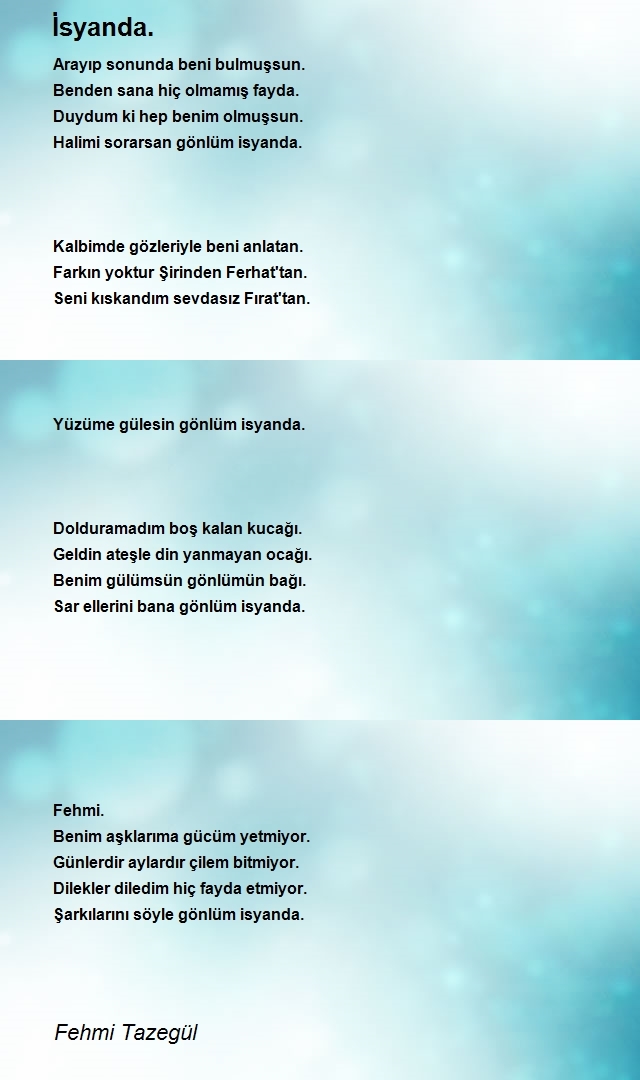 İsyanda.

Arayıp sonunda beni bulmuşsun.
Benden sana hiç olmamış fayda.
Duydum ki hep benim olmuşsun.
Halimi sorarsan gönlüm isyanda.

Kalbimde gözleriyle beni anlatan.
Farkın yoktur Şirinden Ferhat'tan.
Seni kıskandım sevdasız Fırat'tan.

Yüzüme gülesin gönlüm isyanda.

Dolduramadım boş kalan kucağı.
Geldin ateşle din yanmayan ocağı.
Benim gülümsün gönlümün bağı.
Sar ellerini bana gönlüm isyanda.

Fehmi.
Benim aşklarıma gücüm yetmiyor.
Günlerdir aylardır çilem bitmiyor.
Dilekler diledim hiç fayda etmiyor.
Şarkılarını söyle gönlüm isyanda.

Fehmi Tazegül